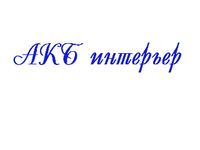 АКБ интерьер